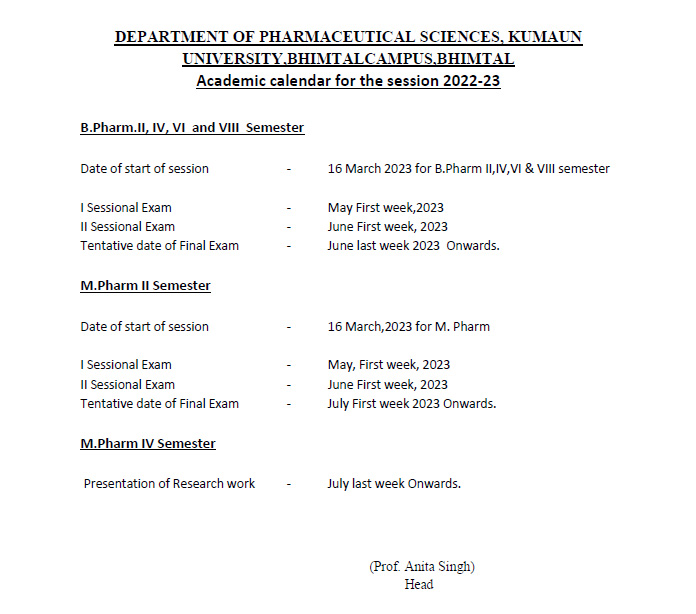 DEPARTMENT OF PHARMACEUTICAL SCIENCES, KUMAUN UNIVERSITY,BHIMTALCAMPUS,BHIMTAL
Academic calendar for the session 2022-23

B.Pharm.II, IV, VI and VIII Semester

Date of start of session - 16 March 2023 for B.Pharm II,IV,VI & VIII semester

I Sessional Exam - May First week,2023
II Sessional Exam - June First week, 2023
Tentative date of Final Exam - June last week 2023 Onwards.

M.Pharm II Semester

Date of start of session - 16 March,2023 for M. Pharm

I Sessional Exam - May, First week, 2023
II Sessional Exam - June First week, 2023
Tentative date of Final Exam - July First week 2023 Onwards.

M.Pharm IV Semester

Presentation of Research work - July last week Onwards.

(Prof. Anita Singh)
Head